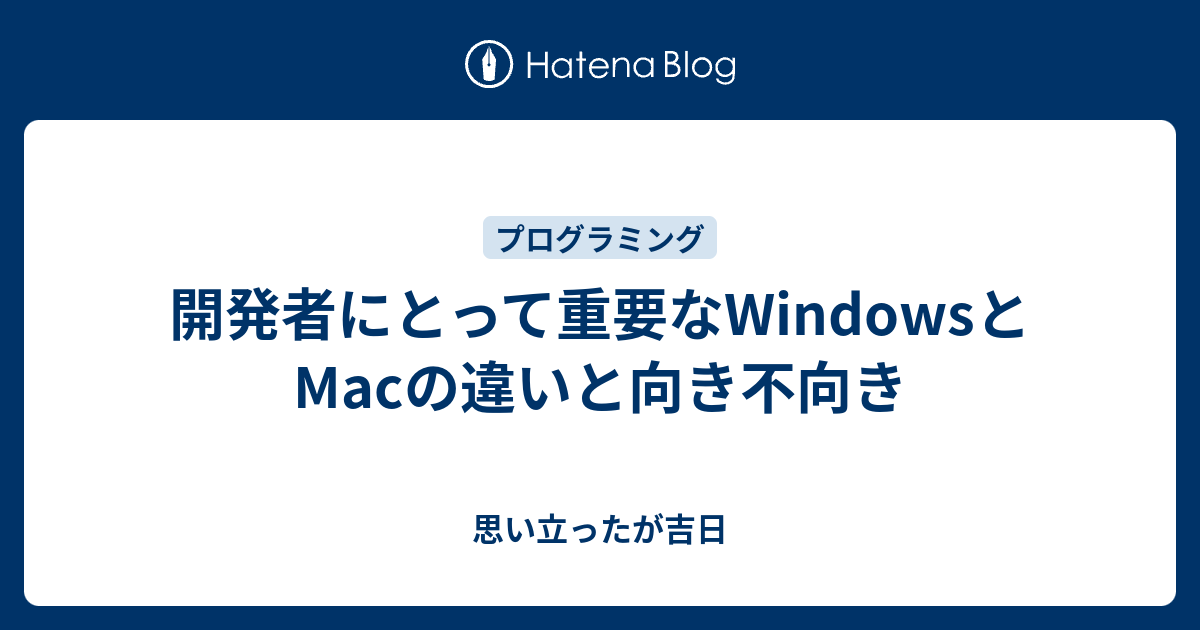 Hatena Blog

プログラミング

開発者にとって重要なWindowsとMacの違いと向き不向き

思い立ったが吉日